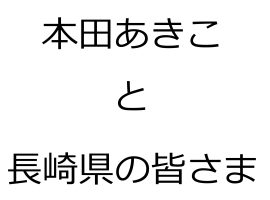 本田あきこ

と

長崎県の皆さま